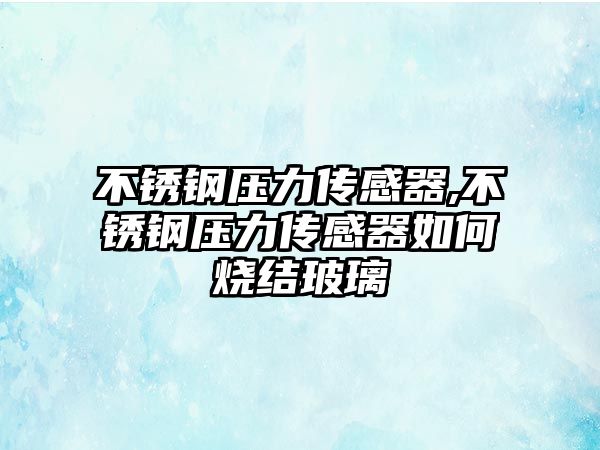 不锈钢压力传感器,不锈钢压力传感器如何烧结玻璃